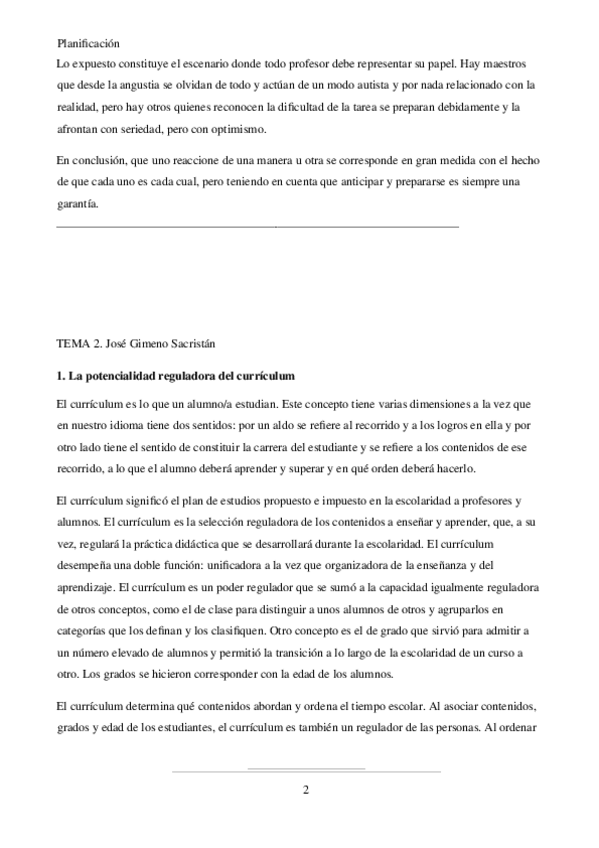 Planificación
Lo expuesto constituye el escenario donde todo profesor debe representar su papel. Hay maestros que desde la angustia se olvidan de todo y actúan de un modo autista y por nada relacionado con la realidad, pero hay otros quienes reconocen la dificultad de la tarea se preparan debidamente y la afrontan con seriedad, pero con optimismo.

En conclusión, que uno reaccione de una manera u otra se corresponde en gran medida con el hecho de que cada uno es cada cual, pero teniendo en cuenta que anticipar y prepararse es siempre una garantía.

TEMA 2. José Gimeno Sacristán

1. La potencialidad reguladora del currículum

El currículum es lo que un alumno/a estudian. Este concepto tiene varias dimensiones a la vez que en nuestro idioma tiene dos sentidos: por un aldo se refiere al recorrido y a los logros en ella y por otro lado tiene el sentido de constituir la carrera del estudiante y se refiere a los contenidos de ese recorrido, a lo que el alumno deberá aprender y superar y en qué orden deberá hacerlo.

El currículum significó el plan de estudios propuesto e impuesto en la escolaridad a profesores y alumnos. El currículum es la selección reguladora de los contenidos a enseñar y aprender, que, a su vez, regulará la práctica didáctica que se desarrollará durante la escolaridad. El currículum desempeña una doble función: unificadora a la vez que organizadora de la enseñanza y del aprendizaje. El currículum es un poder regulador que se sumó a la capacidad igualmente reguladora de otros conceptos, como el de clase para distinguir a unos alumnos de otros y agruparlos en categorías que los definan y los clasifiquen. Otro concepto es el de grado que sirvió para admitir a un número elevado de alumnos y permitió la transición a lo largo de la escolaridad de un curso a otro. Los grados se hicieron corresponder con la edad de los alumnos.

El currículum determina qué contenidos abordan y ordena el tiempo escolar. Al asociar contenidos, grados y edad de los estudiantes, el currículum es también un regulador de las personas. Al ordenar

2